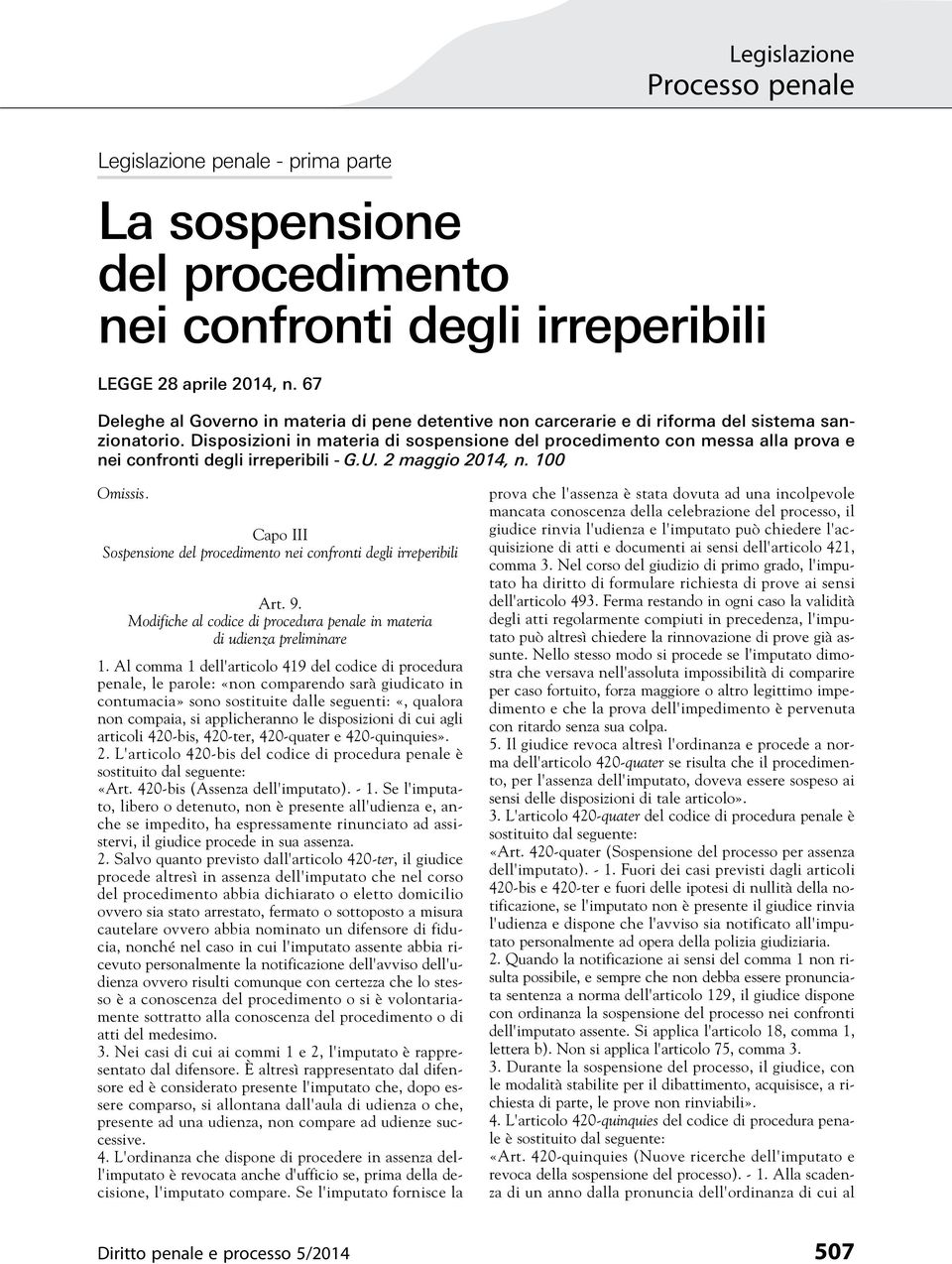 Legislazione
Processo penale

Legislazione penale - prima parte

La sospensione del procedimento nei confronti degli irreperibili

LEGGE 28 aprile 2014, n. 67

Deleghe al Governo in materia di pene detentive non carcerarie e di riforma del sistema sanzionatorio. Disposizioni in materia di sospensione del procedimento con messa alla prova e nei confronti degli irreperibili - G.U. 2 maggio 2014, n. 100

Omissis.

Capo III
Sospensione del procedimento nei confronti degli irreperibili

Art. 9.
Modifiche al codice di procedura penale in materia di udienza preliminare

1. Al comma 1 dell'articolo 419 del codice di procedura penale, le parole: «non comparendo sarà giudicato in contumacia» sono sostituite dalle seguenti: «, qualora non compaia, si applicheranno le disposizioni di cui agli articoli 420-bis, 420-ter, 420-quater e 420-quinquies».
2. L'articolo 420-bis del codice di procedura penale è sostituito dal seguente:
«Art. 420-bis (Assenza dell'imputato). - 1. Se l'imputato, libero o detenuto, non è presente all'udienza e, anche se impedito, ha espressamente rinunciato ad assistervi, il giudice procede in sua assenza.
2. Salvo quanto previsto dall'articolo 420-ter, il giudice procede altresì in assenza dell'imputato che nel corso del procedimento abbia dichiarato o eletto domicilio ovvero sia stato arrestato, fermato o sottoposto a misura cautelare ovvero abbia nominato un difensore di fiducia, nonché nel caso in cui l'imputato assente abbia ricevuto personalmente la notificazione dell'avviso dell'udienza ovvero risulti comunque con certezza che lo stesso è a conoscenza del procedimento o si è volontariamente sottratto alla conoscenza del procedimento o di atti del medesimo.
3. Nei casi di cui ai commi 1 e 2, l'imputato è rappresentato dal difensore. È altresì rappresentato dal difensore ed è considerato presente l'imputato che, dopo essere comparso, si allontana dall'aula di udienza o che, presente ad una udienza, non compare ad udienze successive.
4. L'ordinanza che dispone di procedere in assenza dell'imputato è revocata anche d'ufficio se, prima della decisione, l'imputato compare. Se l'imputato fornisce la prova che l'assenza è stata dovuta ad una incolpevole mancata conoscenza della celebrazione del processo, il giudice rinvia l'udienza e l'imputato può chiedere l'acquisizione di atti e documenti ai sensi dell'articolo 421, comma 3. Nel corso del giudizio di primo grado, l'imputato ha diritto di formulare richiesta di prove ai sensi dell'articolo 493. Ferma restando in ogni caso la validità degli atti regolarmente compiuti in precedenza, l'imputato può altresì chiedere la rinnovazione di prove già assunte. Nello stesso modo si procede se l'imputato dimostra che versava nell'assoluta impossibilità di comparire per caso fortuito, forza maggiore o altro legittimo impedimento e che la prova dell'impedimento è pervenuta con ritardo senza sua colpa.
5. Il giudice revoca altresì l'ordinanza e procede a norma dell'articolo 420-quater se risulta che il procedimento, per l'assenza dell'imputato, doveva essere sospeso ai sensi delle disposizioni di tale articolo».
3. L'articolo 420-quater del codice di procedura penale è sostituito dal seguente:
«Art. 420-quater (Sospensione del processo per assenza dell'imputato). - 1. Fuori dei casi previsti dagli articoli 420-bis e 420-ter e fuori delle ipotesi di nullità della notificazione, se l'imputato non è presente il giudice rinvia l'udienza e dispone che l'avviso sia notificato all'imputato personalmente ad opera della polizia giudiziaria.
2. Quando la notificazione ai sensi del comma 1 non risulta possibile, e sempre che non debba essere pronunciata sentenza a norma dell'articolo 129, il giudice dispone con ordinanza la sospensione del processo nei confronti dell'imputato assente. Si applica l'articolo 18, comma 1, lettera b). Non si applica l'articolo 75, comma 3.
3. Durante la sospensione del processo, il giudice, con le modalità stabilite per il dibattimento, acquisisce, a richiesta di parte, le prove non rinviabili».
4. L'articolo 420-quinquies del codice di procedura penale è sostituito dal seguente:
«Art. 420-quinquies (Nuove ricerche dell'imputato e revoca della sospensione del processo). - 1. Alla scadenza di un anno dalla pronuncia dell'ordinanza di cui al

Diritto penale e processo 5/2014 507